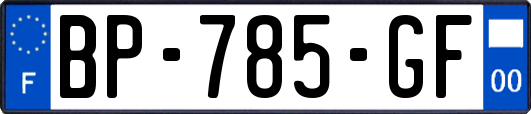 F
BP-785-GF
00